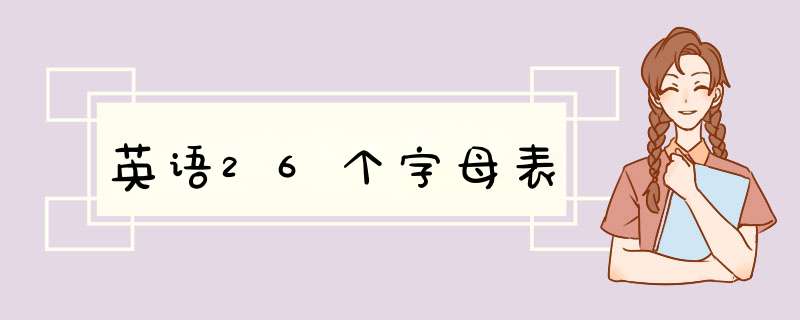 英语26个字母表